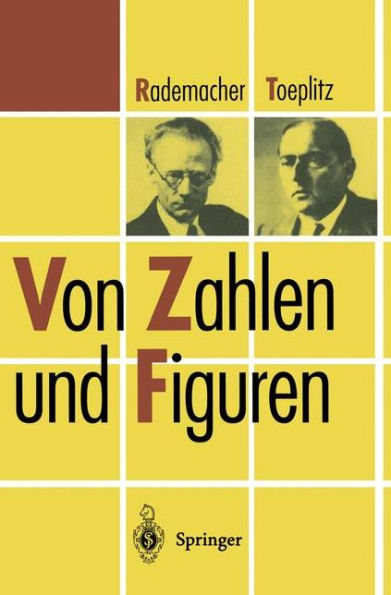 Rademacher Toeplitz

Von Zahlen und Figuren

Springer